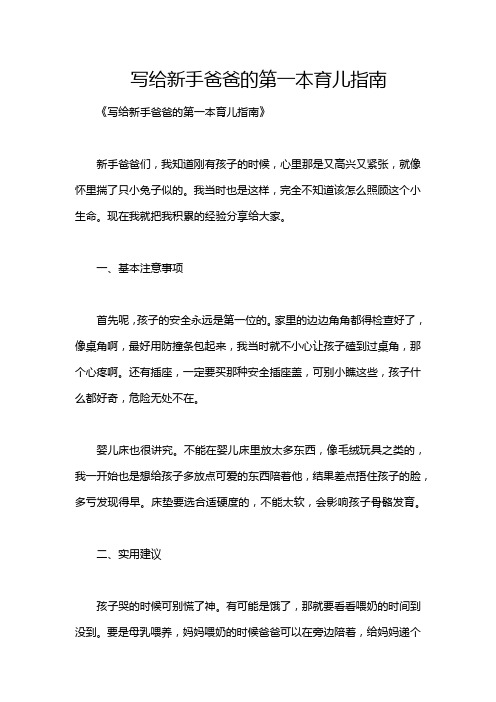 写给新手爸爸的第一本育儿指南

《写给新手爸爸的第一本育儿指南》

新手爸爸们，我知道刚有孩子的时候，心里那是又高兴又紧张，就像怀里揣了只小兔子似的。我当时也是这样，完全不知道该怎么照顾这个小生命。现在我就把我积累的经验分享给大家。

一、基本注意事项

首先呢，孩子的安全永远是第一位的。家里的边边角角都得检查好了，像桌角啊，最好用防撞条包起来，我当时就不小心让孩子磕到过桌角，那个心疼啊。还有插座，一定要买那种安全插座盖，可别小瞧这些，孩子什么都好奇，危险无处不在。

婴儿床也很讲究。不能在婴儿床里放太多东西，像毛绒玩具之类的，我一开始也是想给孩子多放点可爱的东西陪着他，结果差点捂住孩子的脸，多亏发现得早。床垫要选合适硬度的，不能太软，会影响孩子骨骼发育。

二、实用建议

孩子哭的时候可别慌了神。有可能是饿了，那就要看看喂奶的时间到没到。要是母乳喂养，妈妈喂奶的时候爸爸可以在旁边陪着，给妈妈递个